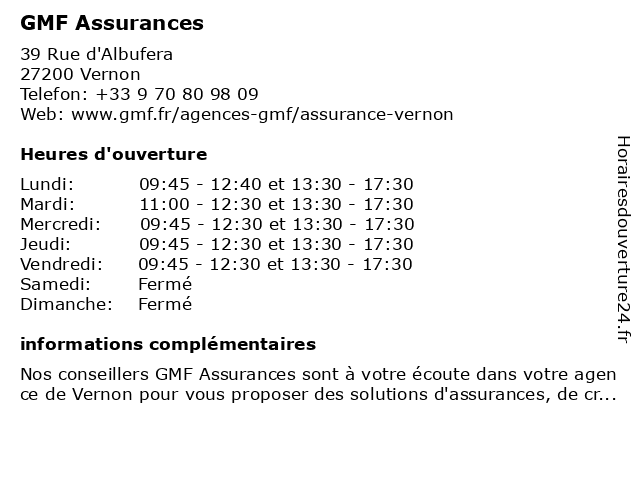 GMF Assurances

39 Rue d'Albufera
27200 Vernon
Telefon: +33 9 70 80 98 09
Web: www.gmf.fr/agences-gmf/assurance-vernon

Heures d'ouverture

Lundi: 09:45 - 12:40 et 13:30 - 17:30
Mardi: 11:00 - 12:30 et 13:30 - 17:30
Mercredi: 09:45 - 12:30 et 13:30 - 17:30
Jeudi: 09:45 - 12:30 et 13:30 - 17:30
Vendredi: 09:45 - 12:30 et 13:30 - 17:30
Samedi: Fermé
Dimanche: Fermé

informations complémentaires

Nos conseillers GMF Assurances sont à votre écoute dans votre agence de Vernon pour vous proposer des solutions d'assurances, de cr...

Horairesdouverture24.fr